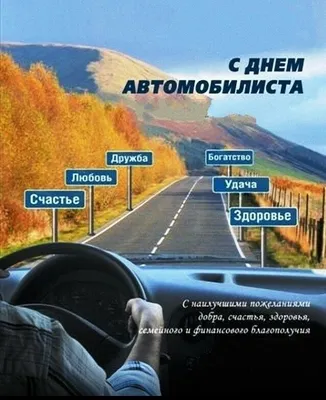 С ДНЕМ АВТОМОБИЛИСТА

Дружба

Любовь

Счастье

Богатство

Удача

Здоровье

С наилучшими пожеланиями добра, счастья, здоровья, семейного и финансового благополучия